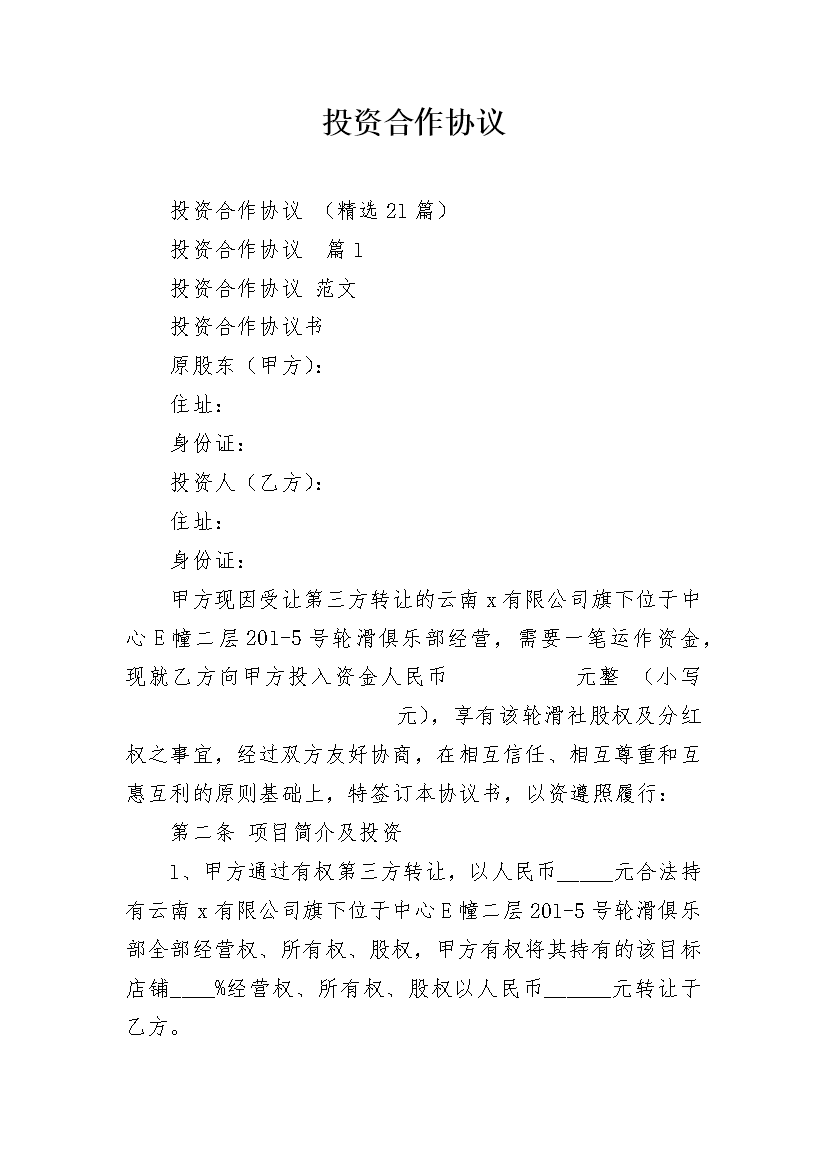 投资合作协议

投资合作协议 （精选21篇）

投资合作协议 篇1

投资合作协议 范文

投资合作协议书

原股东（甲方）：

住址：

身份证：

投资人（乙方）：

住址：

身份证：

甲方现因受让第三方转让的云南x有限公司旗下位于中心E幢二层201-5号轮滑俱乐部经营，需要一笔运作资金，现就乙方向甲方投入资金人民币 元整 （小写 元），享有该轮滑社股权及分红权之事宜，经过双方友好协商，在相互信任、相互尊重和互惠互利的原则基础上，特签订本协议书，以资遵照履行：

第二条 项目简介及投资

1、甲方通过有权第三方转让，以人民币_____元合法持有云南x有限公司旗下位于中心E幢二层201-5号轮滑俱乐部全部经营权、所有权、股权，甲方有权将其持有的该目标店铺____%经营权、所有权、股权以人民币______元转让于乙方。